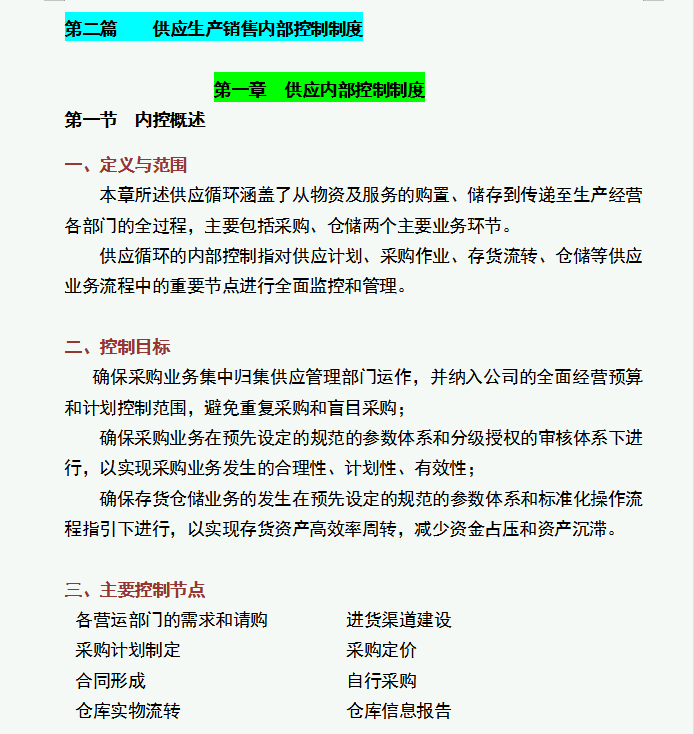 第二篇　　供应生产销售内部控制制度

第一章　供应内部控制制度

第一节　内控概述

一、定义与范围

本章所述供应循环涵盖了从物资及服务的购置、储存到传递至生产经营各部门的全过程，主要包括采购、仓储两个主要业务环节。

供应循环的内部控制指对供应计划、采购作业、存货流转、仓储等供应业务流程中的重要节点进行全面监控和管理。

二、控制目标

确保采购业务集中归集供应管理部门运作，并纳入公司的全面经营预算和计划控制范围，避免重复采购和盲目采购；

确保采购业务在预先设定的规范的参数体系和分级授权的审核体系下进行，以实现采购业务发生的合理性、计划性、有效性；

确保存货仓储业务的发生在预先设定的规范的参数体系和标准化操作流程指引下进行，以实现存货资产高效率周转，减少资金占压和资产沉滞。

三、主要控制节点

各营运部门的需求和请购

采购计划制定

合同形成

仓库实物流转

进货渠道建设

采购定价

自行采购

仓库信息报告